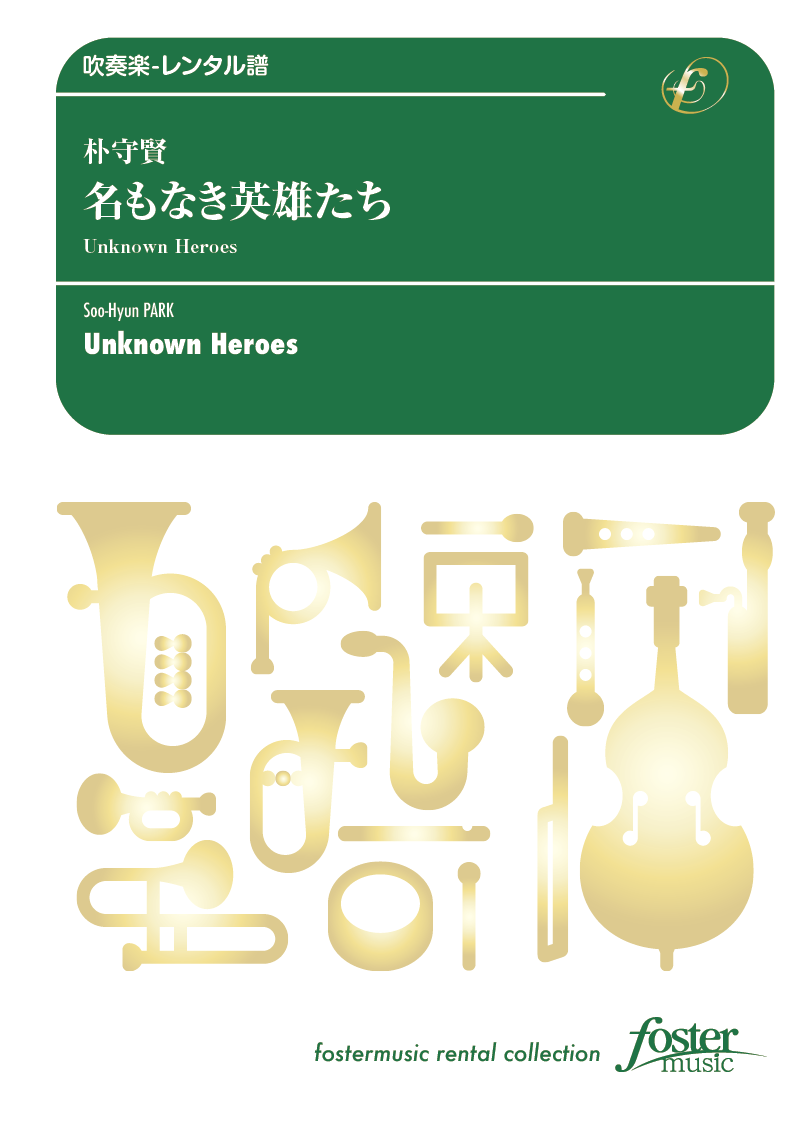 吹奏楽-レンタル譜

朴守賢
名もなき英雄たち
Unknown Heroes

Soo-Hyun PARK
Unknown Heroes

fostermusic rental collection
foster music